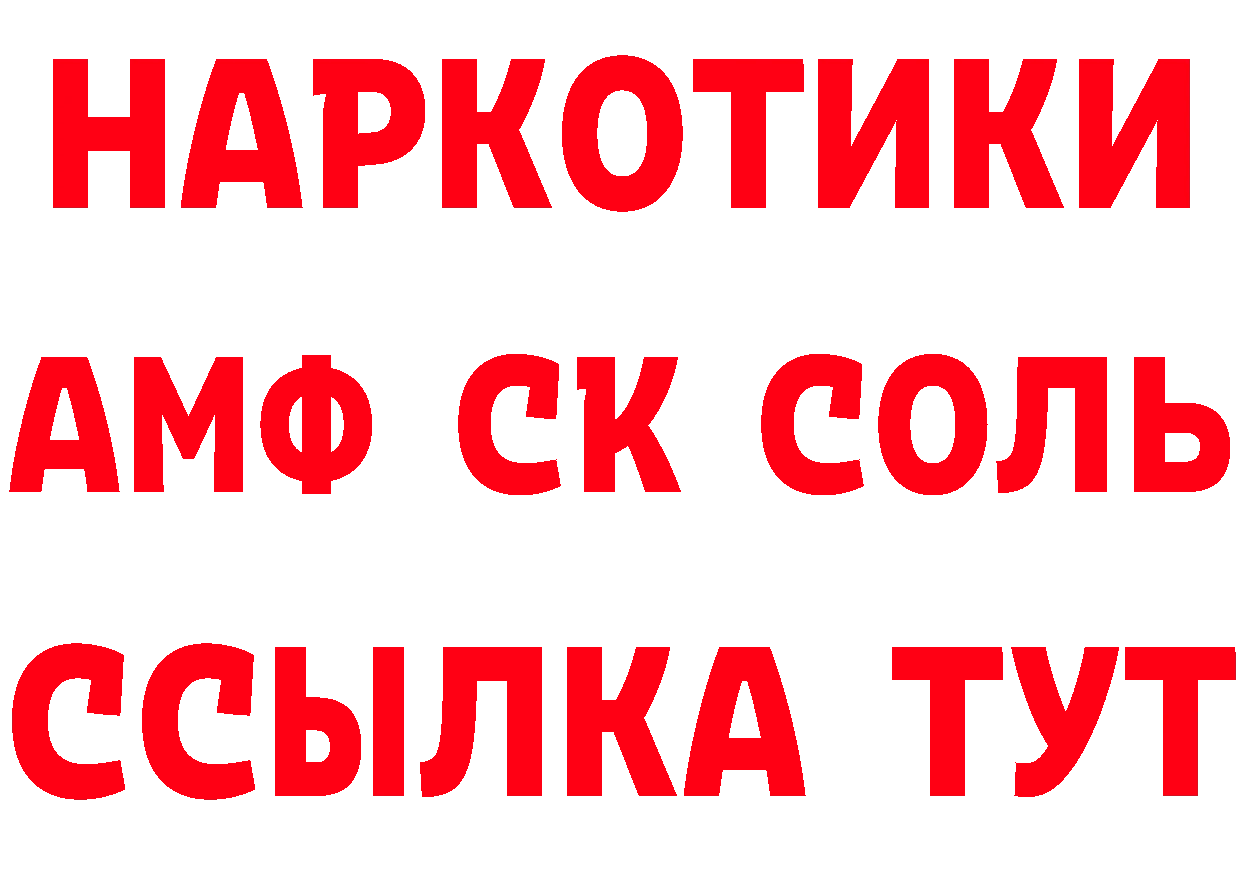 НАРКОТИКИ

АМФ СК СОЛЬ

ССЫЛКА ТУТ